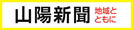 山陽新聞 地域とともに